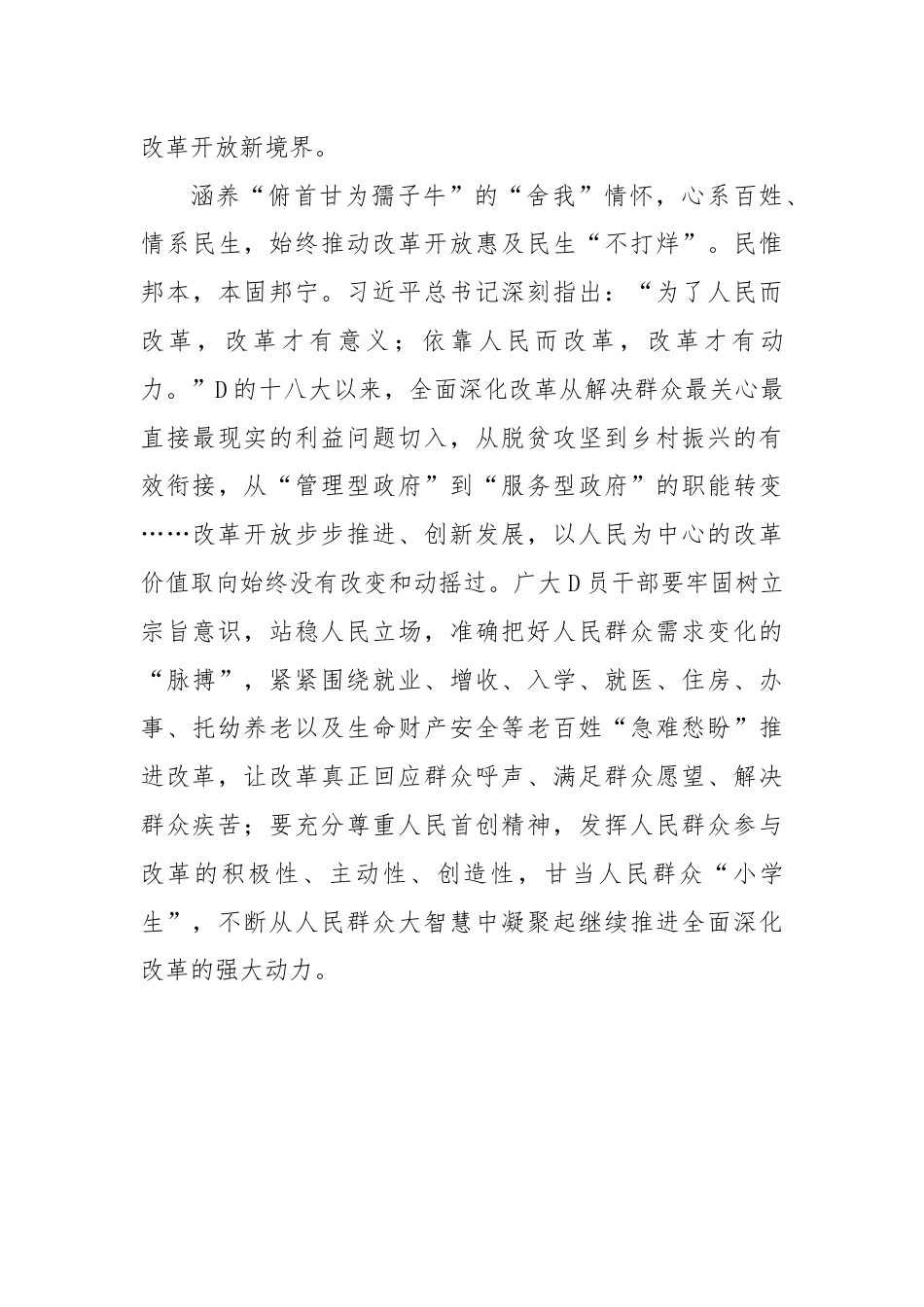 改革开放新境界。

涵养“俯首甘为孺子牛”的“舍我”情怀，心系百姓、情系民生，始终推动改革开放惠及民生“不打烊”。民惟邦本，本固邦宁。习近平总书记深刻指出：“为了人民而改革，改革才有意义；依靠人民而改革，改革才有动力。”D的十八大以来，全面深化改革从解决群众最关心最直接最现实的利益问题切入，从脱贫攻坚到乡村振兴的有效衔接，从“管理型政府”到“服务型政府”的职能转变……改革开放步步推进、创新发展，以人民为中心的改革价值取向始终没有改变和动摇过。广大D员干部要牢固树立宗旨意识，站稳人民立场，准确把好人民群众需求变化的“脉搏”，紧紧围绕就业、增收、入学、就医、住房、办事、托幼养老以及生命财产安全等老百姓“急难愁盼”推进改革，让改革真正回应群众呼声、满足群众愿望、解决群众疾苦；要充分尊重人民首创精神，发挥人民群众参与改革的积极性、主动性、创造性，甘当人民群众“小学生”，不断从人民群众大智慧中凝聚起继续推进全面深化改革的强大动力。